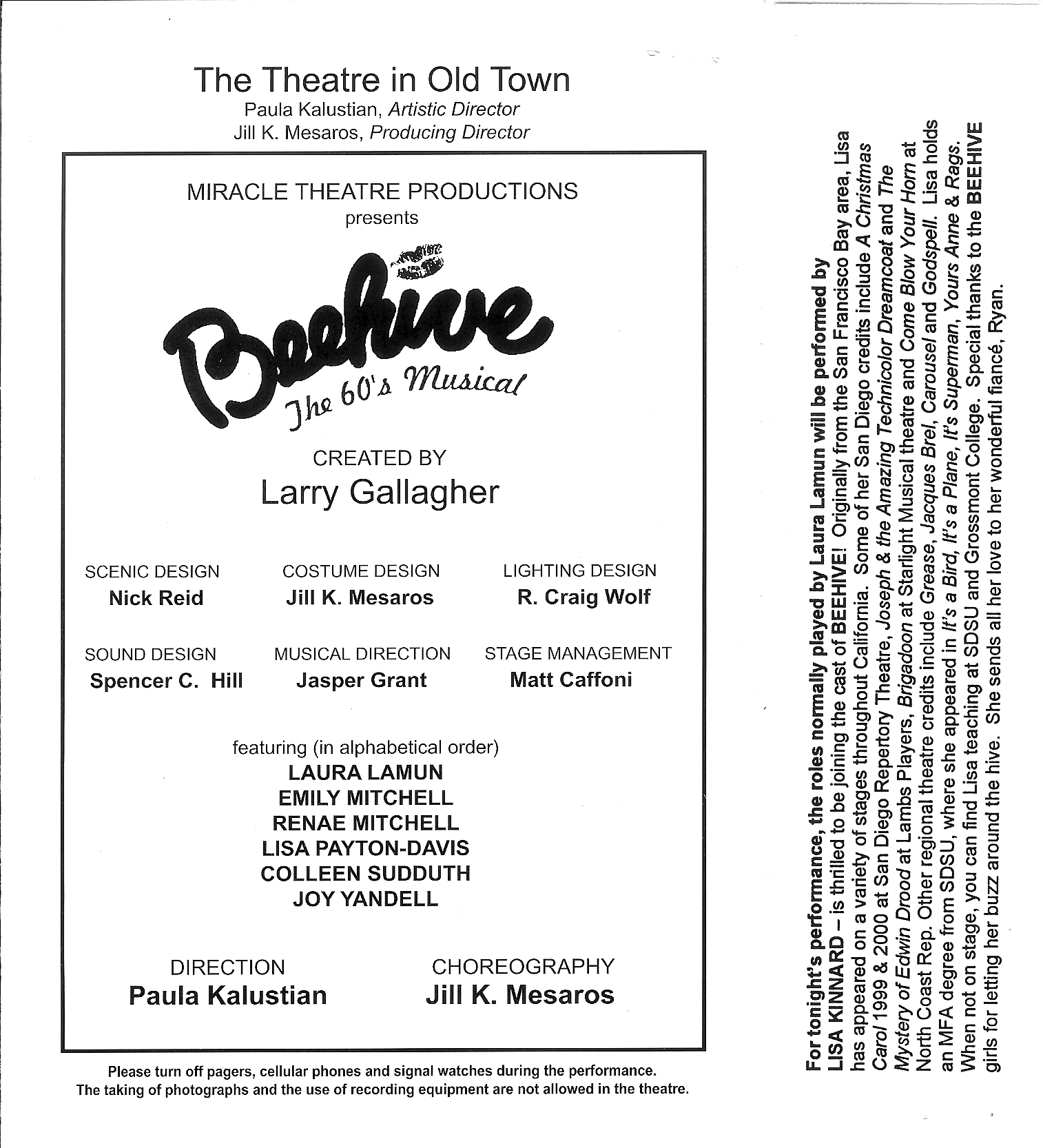 The Theatre in Old Town
Paula Kalustian, Artistic Director
Jill K. Mesaros, Producing Director

MIRACLE THEATRE PRODUCTIONS
presents

Beehive
The 60's Musical

CREATED BY
Larry Gallagher

SCENIC DESIGN
Nick Reid

COSTUME DESIGN
Jill K. Mesaros

LIGHTING DESIGN
R. Craig Wolf

SOUND DESIGN
Spencer C. Hill

MUSICAL DIRECTION
Jasper Grant

STAGE MANAGEMENT
Matt Caffoni

featuring (in alphabetical order)
LAURA LAMUN
EMILY MITCHELL
RENAE MITCHELL
LISA PAYTON-DAVIS
COLLEEN SUDDUTH
JOY YANDELL

DIRECTION
Paula Kalustian

CHOREOGRAPHY
Jill K. Mesaros

Please turn off pagers, cellular phones and signal watches during the performance.
The taking of photographs and the use of recording equipment are not allowed in the theatre.

For tonight's performance, the roles normally played by Laura Lamun will be performed by LISA KINNARD – is thrilled to be joining the cast of BEEHIVE! Originally from the San Francisco Bay area, Lisa has appeared on a variety of stages throughout California. Some of her San Diego credits include A Christmas Carol 1999 & 2000 at San Diego Repertory Theatre, Joseph & the Amazing Technicolor Dreamcoat and The Mystery of Edwin Drood at Lambs Players, Brigadoon at Starlight Musical theatre and Come Blow Your Horn at North Coast Rep. Other regional theatre credits include Grease, Jacques Brel, Carousel and Godspell. Lisa holds an MFA degree from SDSU, where she appeared in It's a Bird, It's a Plane, It's Superman, Yours Anne & Rags. When not on stage, you can find Lisa teaching at SDSU and Grossmont College. Special thanks to the BEEHIVE girls for letting her buzz around the hive. She sends all her love to her wonderful fiancé, Ryan.